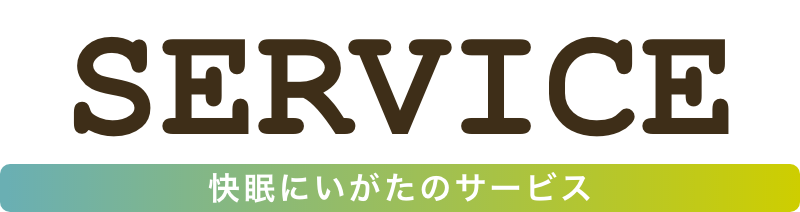 SERVICE

快眠にいがたのサービス